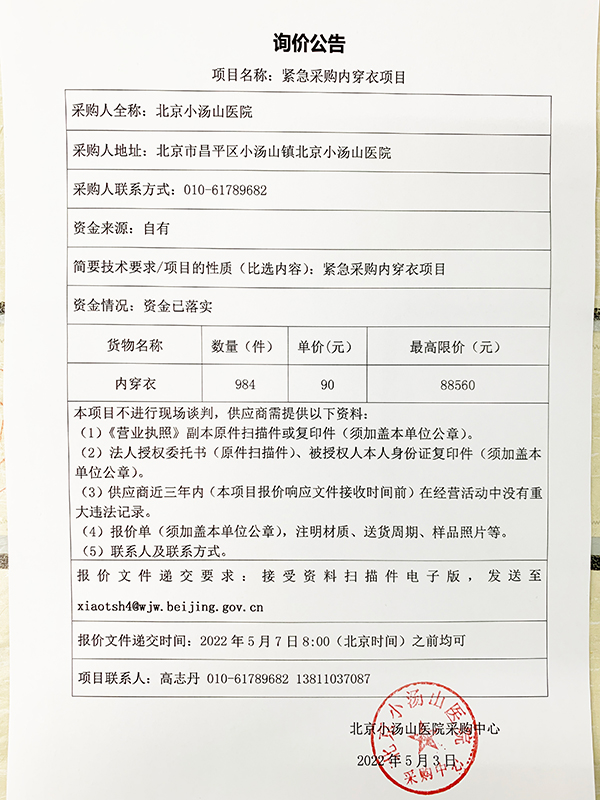 询价公告

项目名称：紧急采购内穿衣项目

采购人全称：北京小汤山医院

采购人地址：北京市昌平区小汤山镇北京小汤山医院

采购人联系方式：010-61789682

资金来源：自有

简要技术要求/项目的性质（比选内容）：紧急采购内穿衣项目

资金情况：资金已落实

| 货物名称 | 数量（件） | 单价(元) | 最高限价（元） |
|---|---|---|---|
| 内穿衣 | 984 | 90 | 88560 |

本项目不进行现场谈判，供应商需提供以下资料：
（1）《营业执照》副本原件扫描件或复印件（须加盖本单位公章）。
（2）法人授权委托书（原件扫描件）、被授权人本人身份证复印件（须加盖本单位公章）。
（3）供应商近三年内（本项目报价响应文件接收时间前）在经营活动中没有重大违法记录。
（4）报价单（须加盖本单位公章），注明材质、送货周期、样品照片等。
（5）联系人及联系方式。

报价文件递交要求：接受资料扫描件电子版，发送至 xiaotsh4@wjw.beijing.gov.cn

报价文件递交时间：2022 年 5 月 7 日 8:00（北京时间）之前均可

项目联系人：高志丹 010-61789682 13811037087

北京小汤山医院采购中心
2022 年 5 月 3 日

北京小汤山医院 采购中心